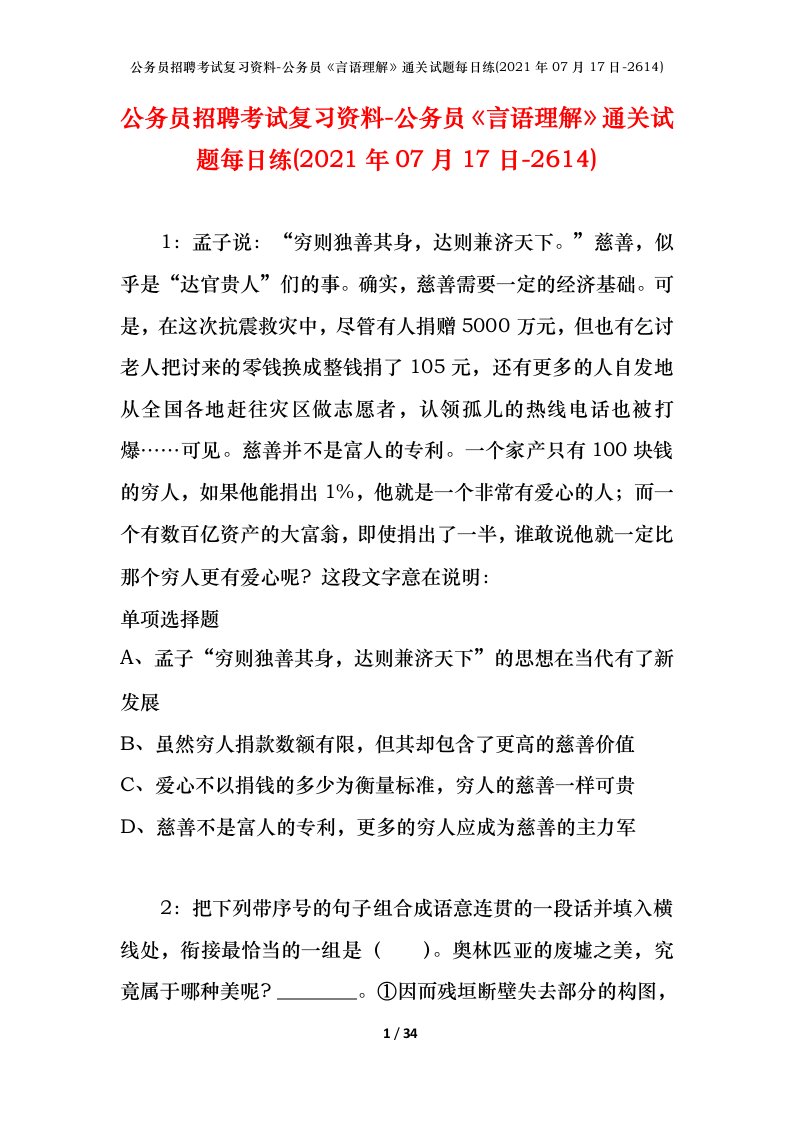 公务员招聘考试复习资料-公务员《言语理解》通关试题每日练(2021 年 07 月 17 日-2614)

公务员招聘考试复习资料-公务员《言语理解》通关试题每日练(2021 年 07 月 17 日-2614)

1：孟子说：“穷则独善其身，达则兼济天下。”慈善，似乎是“达官贵人”们的事。确实，慈善需要一定的经济基础。可是，在这次抗震救灾中，尽管有人捐赠 5000 万元，但也有乞讨老人把讨来的零钱换成整钱捐了 105 元，还有更多的人自发地从全国各地赶往灾区做志愿者，认领孤儿的热线电话也被打爆……可见。慈善并不是富人的专利。一个家产只有 100 块钱的穷人，如果他能捐出 1%，他就是一个非常有爱心的人；而一个有数百亿资产的大富翁，即使捐出了一半，谁敢说他就一定比那个穷人更有爱心呢？这段文字意在说明：

单项选择题

A、孟子“穷则独善其身，达则兼济天下”的思想在当代有了新发展

B、虽然穷人捐款数额有限，但其却包含了更高的慈善价值

C、爱心不以捐钱的多少为衡量标准，穷人的慈善一样可贵

D、慈善不是富人的专利，更多的穷人应成为慈善的主力军

2：把下列带序号的句子组合成语意连贯的一段话并填入横线处，衔接最恰当的一组是（　　）。奥林匹亚的废墟之美，究竟属于哪种美呢？________。①因而残垣断壁失去部分的构图，

1 / 34